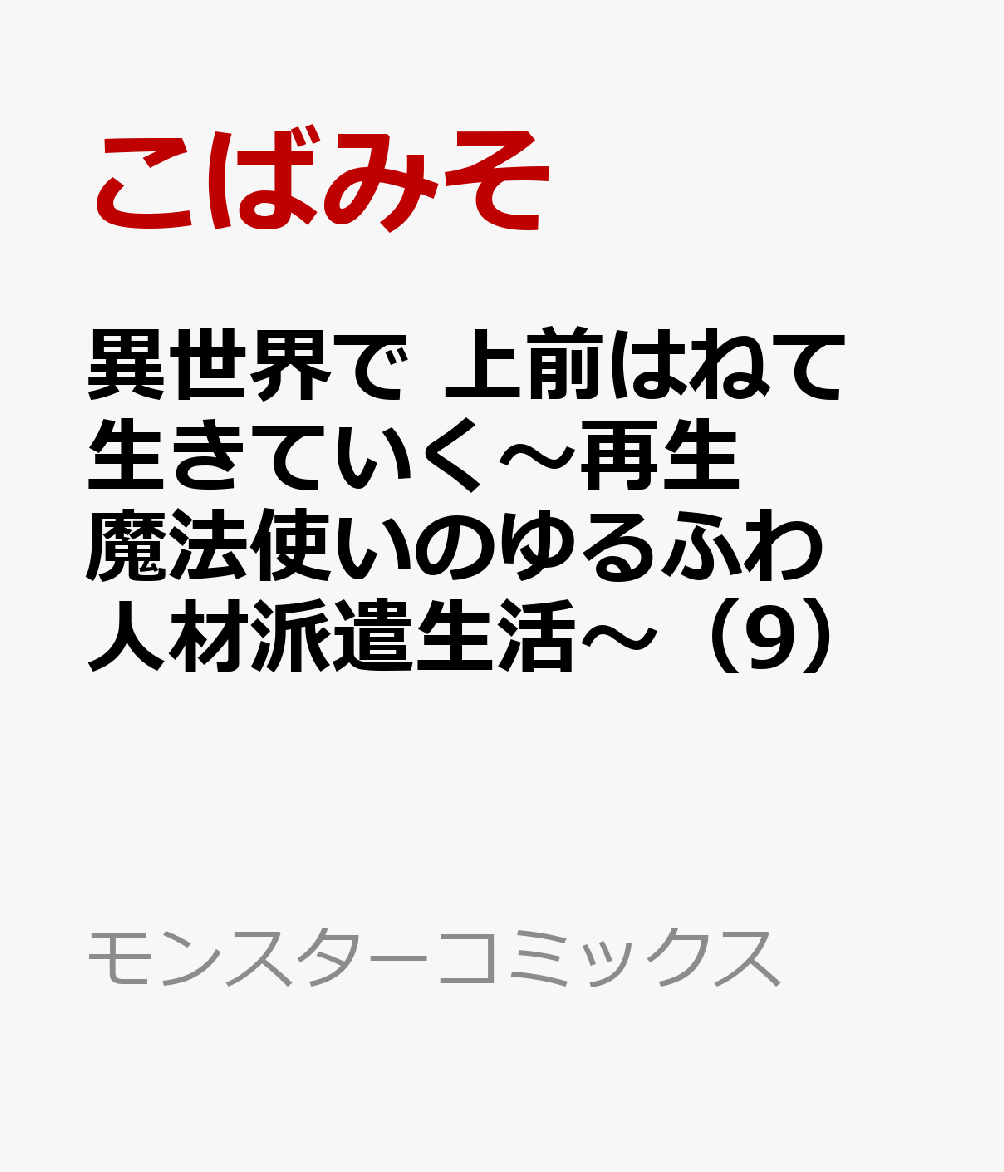 こばみそ

異世界で 上前はねて生きていく～再生魔法使いのゆるふわ人材派遣生活～（9）

モンスターコミックス